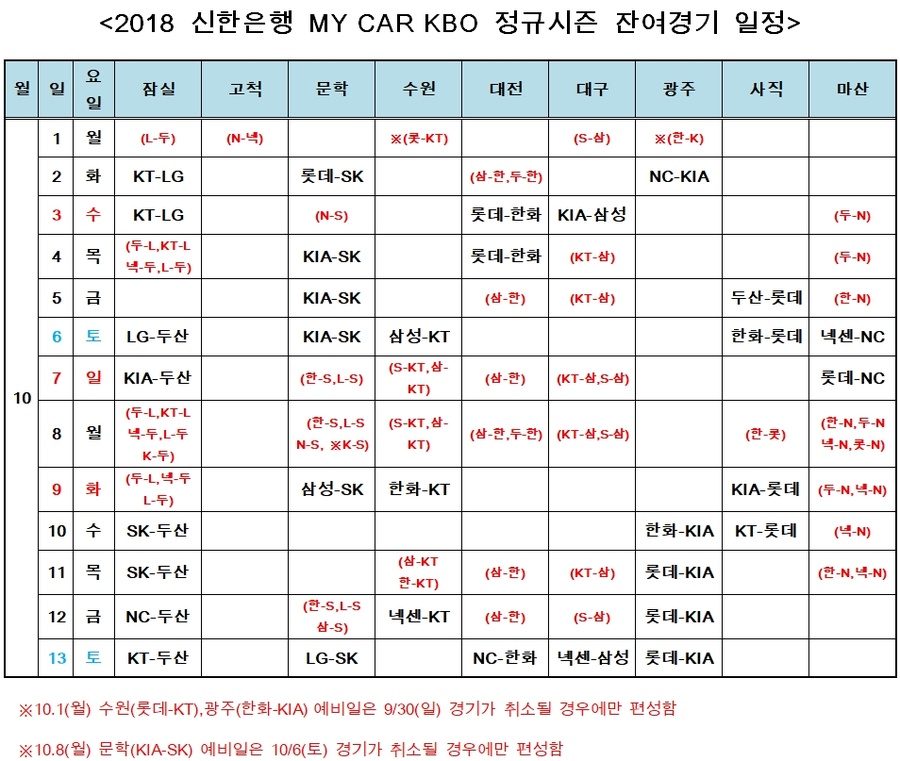 <2018 신한은행 MY CAR KBO 정규시즌 잔여경기 일정>

| 월 | 일 | 요일 | 잠실 | 고척 | 문학 | 수원 | 대전 | 대구 | 광주 | 사직 | 마산 |
|---|---|---|---|---|---|---|---|---|---|---|---|
| 10 | 1 | 월 | (L-두) | (N-넥) |  | ※(롯-KT) |  | (S-삼) | ※(한-K) |  |  |
|  | 2 | 화 | KT-LG |  | 롯데-SK |  | (삼-한,두-한) |  | NC-KIA |  |  |
|  | 3 | 수 | KT-LG |  | (N-S) |  | 롯데-한화 | KIA-삼성 |  |  | (두-N) |
|  | 4 | 목 | (두-L,KT-L 넥-두,L-두) |  | KIA-SK |  | 롯데-한화 | (KT-삼) |  |  | (두-N) |
|  | 5 | 금 |  |  | KIA-SK |  | (삼-한) | (KT-삼) |  | 두산-롯데 | (한-N) |
|  | 6 | 토 | LG-두산 |  | KIA-SK | 삼성-KT |  |  |  | 한화-롯데 | 넥센-NC |
|  | 7 | 일 | KIA-두산 |  | (한-S,L-S) | (S-KT,삼-KT) | (삼-한) | (KT-삼,S-삼) |  |  | 롯데-NC |
|  | 8 | 월 | (두-L,KT-L 넥-두,L-두 K-두) |  | (한-S,L-S N-S, ※K-S) | (S-KT,삼-KT) | (삼-한,두-한) | (KT-삼,S-삼) |  | (한-롯) | (한-N,두-N 넥-N,롯-N) |
|  | 9 | 화 | (두-L,넥-두 L-두) |  | 삼성-SK | 한화-KT |  |  |  | KIA-롯데 | (두-N,넥-N) |
|  | 10 | 수 | SK-두산 |  |  |  |  |  | 한화-KIA | KT-롯데 | (넥-N) |
|  | 11 | 목 | SK-두산 |  |  | (삼-KT 한-KT) | (삼-한) | (KT-삼) | 롯데-KIA |  | (한-N,넥-N) |
|  | 12 | 금 | NC-두산 |  | (한-S,L-S 삼-S) | 넥센-KT | (삼-한) | (S-삼) | 롯데-KIA |  |  |
|  | 13 | 토 | KT-두산 |  | LG-SK |  | NC-한화 | 넥센-삼성 | 롯데-KIA |  |  |

※10.1(월) 수원(롯데-KT),광주(한화-KIA) 예비일은 9/30(일) 경기가 취소될 경우에만 편성함

※10.8(월) 문학(KIA-SK) 예비일은 10/6(토) 경기가 취소될 경우에만 편성함